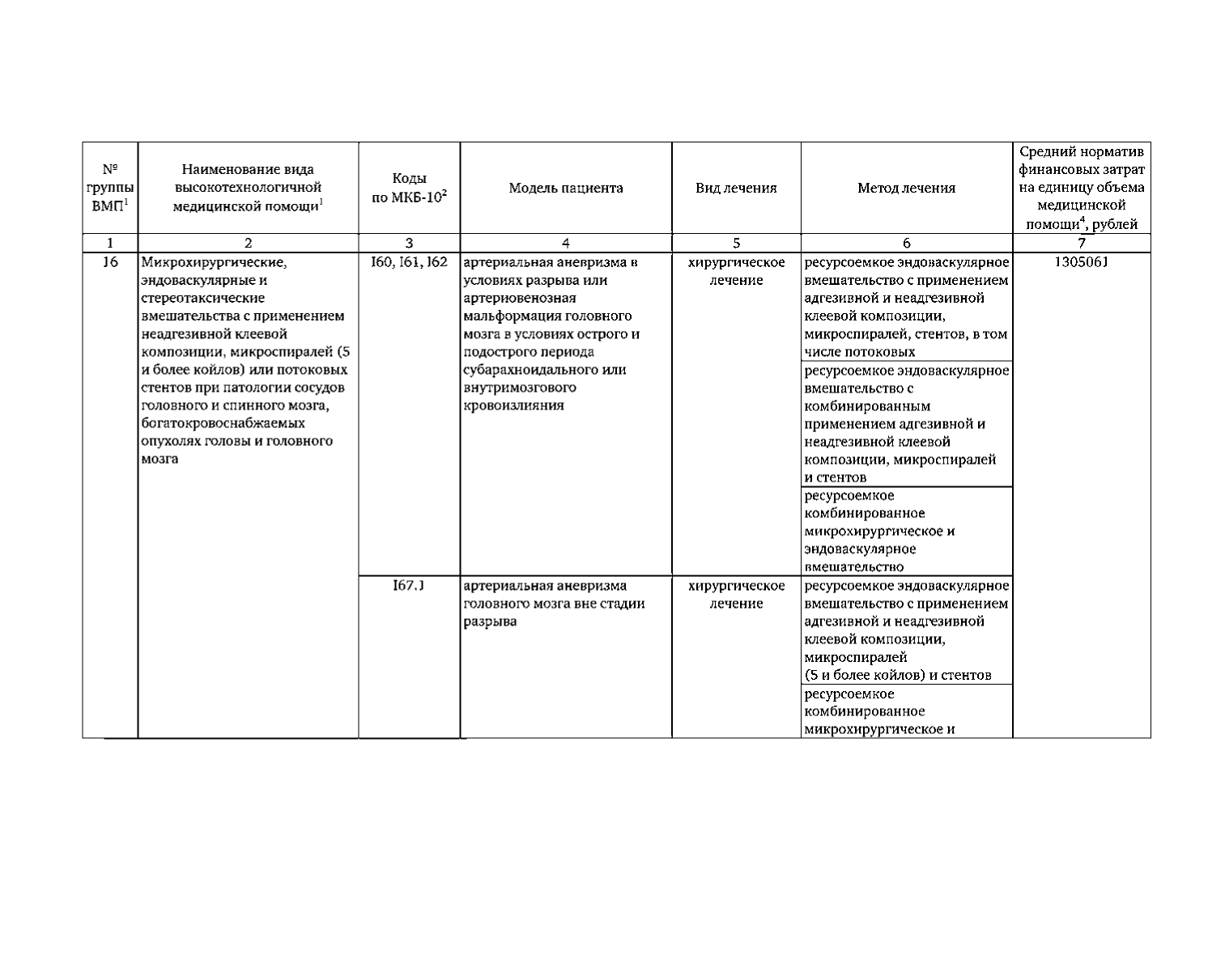 | № группы ВМП$^1$ | Наименование вида высокотехнологичной медицинской помощи$^1$ | Коды по МКБ-10$^2$ | Модель пациента | Вид лечения | Метод лечения | Средний норматив финансовых затрат на единицу объема медицинской помощи$^4$, рублей |
|---|---|---|---|---|---|---|
| 1 | 2 | 3 | 4 | 5 | 6 | 7 |
| 16 | Микрохирургические, эндоваскулярные и стереотаксические вмешательства с применением неадгезивной клеевой композиции, микроспиралей (5 и более койлов) или потоковых стентов при патологии сосудов головного и спинного мозга, богатокровоснабжаемых опухолях головы и головного мозга | I60, I61, I62 | артериальная аневризма в условиях разрыва или артериовенозная мальформация головного мозга в условиях острого и подострого периода субарахноидального или внутримозгового кровоизлияния | хирургическое лечение | ресурсоемкое эндоваскулярное вмешательство с применением адгезивной и неадгезивной клеевой композиции, микроспиралей, стентов, в том числе потоковых | 1305061 |
| | | | | | ресурсоемкое эндоваскулярное вмешательство с комбинированным применением адгезивной и неадгезивной клеевой композиции, микроспиралей и стентов | |
| | | | | | ресурсоемкое комбинированное микрохирургическое и эндоваскулярное вмешательство | |
| | | I67.1 | артериальная аневризма головного мозга вне стадии разрыва | хирургическое лечение | ресурсоемкое эндоваскулярное вмешательство с применением адгезивной и неадгезивной клеевой композиции, микроспиралей (5 и более койлов) и стентов | |
| | | | | | ресурсоемкое комбинированное микрохирургическое и | |